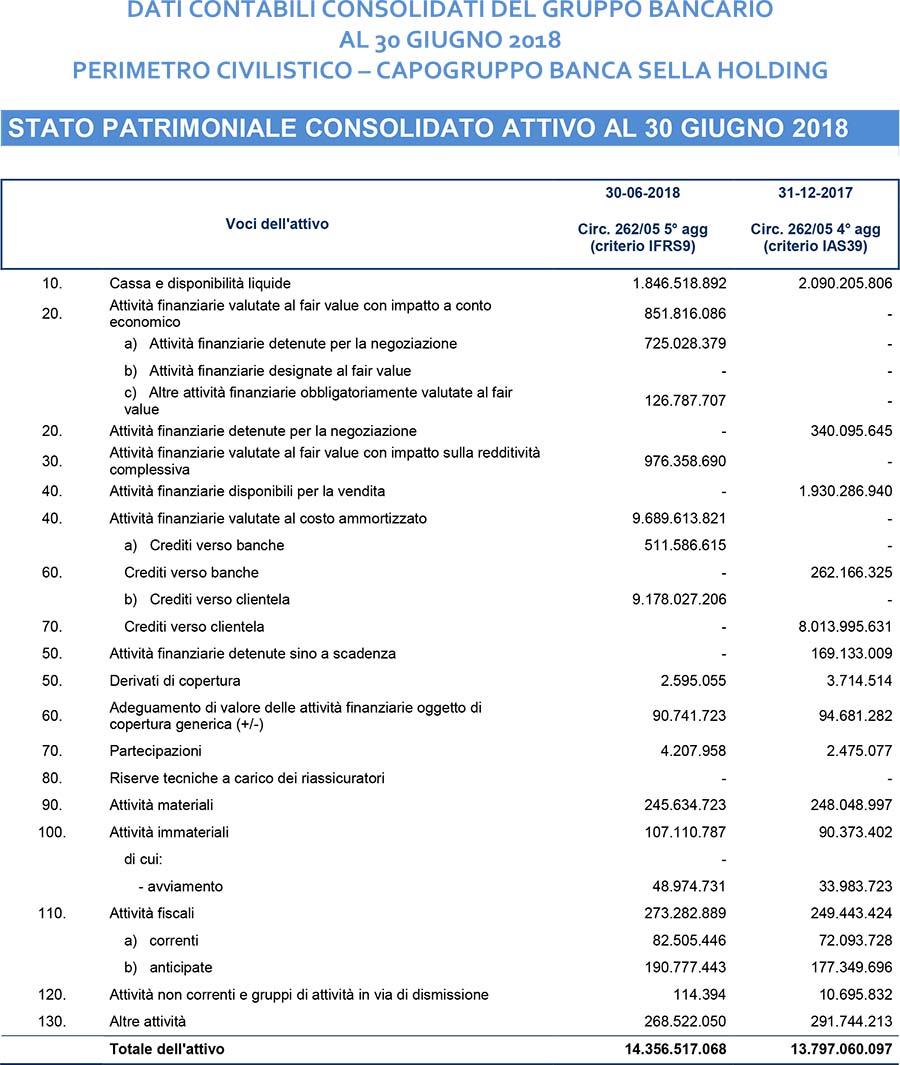 DATI CONTABILI CONSOLIDATI DEL GRUPPO BANCARIO
AL 30 GIUGNO 2018
PERIMETRO CIVILISTICO – CAPOGRUPPO BANCA SELLA HOLDING

STATO PATRIMONIALE CONSOLIDATO ATTIVO AL 30 GIUGNO 2018

| | Voci dell'attivo | 30-06-2018 Circ. 262/05 5° agg (criterio IFRS9) | 31-12-2017 Circ. 262/05 4° agg (criterio IAS39) |
|---|---|---|---|
| 10. | Cassa e disponibilità liquide | 1.846.518.892 | 2.090.205.806 |
| 20. | Attività finanziarie valutate al fair value con impatto a conto economico | 851.816.086 | - |
| | a) Attività finanziarie detenute per la negoziazione | 725.028.379 | - |
| | b) Attività finanziarie designate al fair value | - | - |
| | c) Altre attività finanziarie obbligatoriamente valutate al fair value | 126.787.707 | - |
| 20. | Attività finanziarie detenute per la negoziazione | - | 340.095.645 |
| 30. | Attività finanziarie valutate al fair value con impatto sulla redditività complessiva | 976.358.690 | - |
| 40. | Attività finanziarie disponibili per la vendita | - | 1.930.286.940 |
| 40. | Attività finanziarie valutate al costo ammortizzato | 9.689.613.821 | - |
| | a) Crediti verso banche | 511.586.615 | - |
| 60. | Crediti verso banche | - | 262.166.325 |
| | b) Crediti verso clientela | 9.178.027.206 | - |
| 70. | Crediti verso clientela | - | 8.013.995.631 |
| 50. | Attività finanziarie detenute sino a scadenza | - | 169.133.009 |
| 50. | Derivati di copertura | 2.595.055 | 3.714.514 |
| 60. | Adeguamento di valore delle attività finanziarie oggetto di copertura generica (+/-) | 90.741.723 | 94.681.282 |
| 70. | Partecipazioni | 4.207.958 | 2.475.077 |
| 80. | Riserve tecniche a carico dei riassicuratori | - | - |
| 90. | Attività materiali | 245.634.723 | 248.048.997 |
| 100. | Attività immateriali | 107.110.787 | 90.373.402 |
| | di cui: | - | |
| | - avviamento | 48.974.731 | 33.983.723 |
| 110. | Attività fiscali | 273.282.889 | 249.443.424 |
| | a) correnti | 82.505.446 | 72.093.728 |
| | b) anticipate | 190.777.443 | 177.349.696 |
| 120. | Attività non correnti e gruppi di attività in via di dismissione | 114.394 | 10.695.832 |
| 130. | Altre attività | 268.522.050 | 291.744.213 |
| | Totale dell'attivo | 14.356.517.068 | 13.797.060.097 |